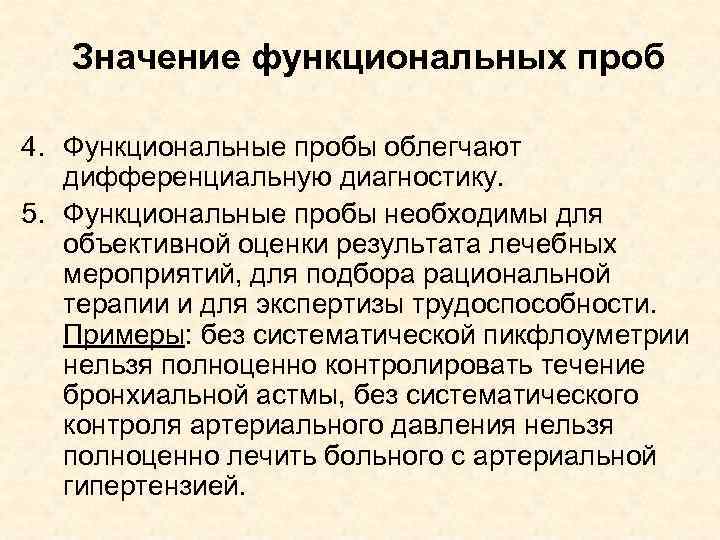 Значение функциональных проб

4. Функциональные пробы облегчают дифференциальную диагностику.

5. Функциональные пробы необходимы для объективной оценки результата лечебных мероприятий, для подбора рациональной терапии и для экспертизы трудоспособности. Примеры: без систематической пикфлоуметрии нельзя полноценно контролировать течение бронхиальной астмы, без систематического контроля артериального давления нельзя полноценно лечить больного с артериальной гипертензией.